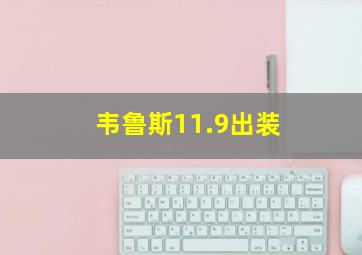 韦鲁斯11.9出装